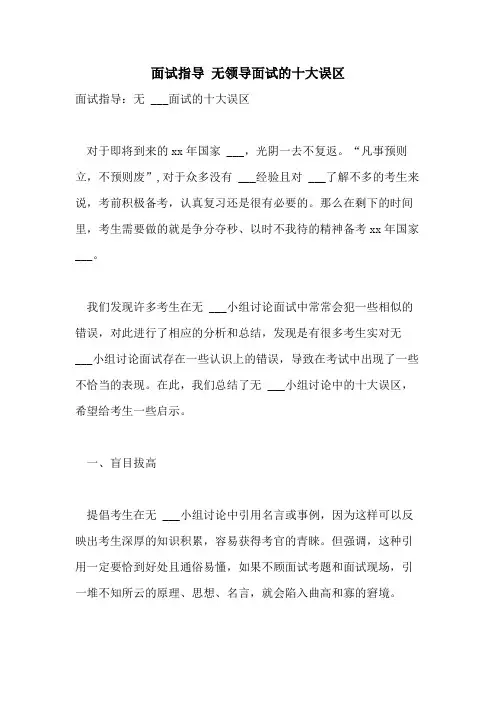 面试指导 无领导面试的十大误区

面试指导：无 ___面试的十大误区

对于即将到来的 xx 年国家 ___，光阴一去不复返。“凡事预则立，不预则废”，对于众多没有 ___经验且对 ___了解不多的考生来说，考前积极备考，认真复习还是很有必要的。那么在剩下的时间里，考生需要做的就是争分夺秒、以时不我待的精神备考 xx 年国家 ___。

我们发现许多考生在无 ___小组讨论面试中常常会犯一些相似的错误，对此进行了相应的分析和总结，发现是有很多考生实对无 ___小组讨论面试存在一些认识上的错误，导致在考试中出现了一些不恰当的表现。在此，我们总结了无 ___小组讨论中的十大误区，希望给考生一些启示。

一、盲目拔高

提倡考生在无 ___小组讨论中引用名言或事例，因为这样可以反映出考生深厚的知识积累，容易获得考官的青睐。但强调，这种引用一定要恰到好处且通俗易懂，如果不顾面试考题和面试现场，引一堆不知所云的原理、思想、名言，就会陷入曲高和寡的窘境。